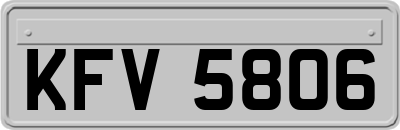 KFV 5806